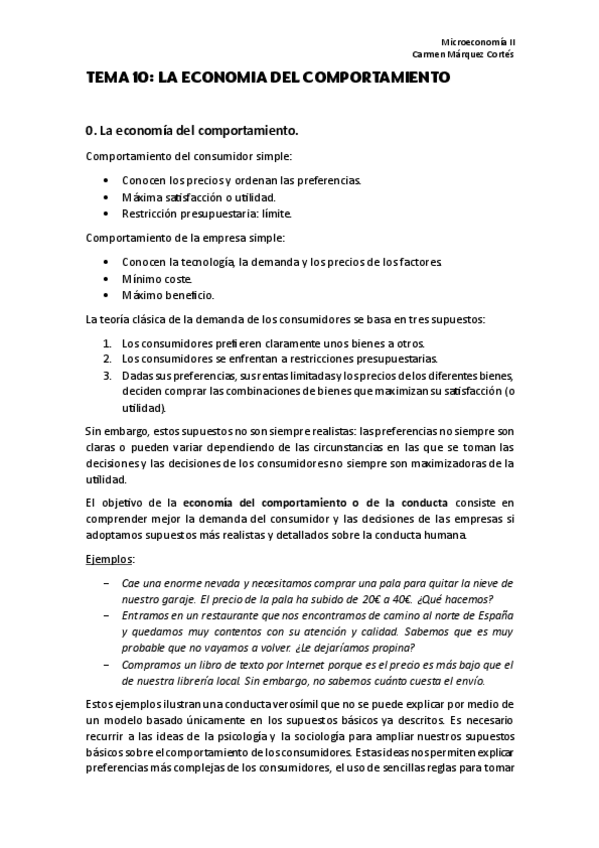 Microeconomía II
Carmen Márquez Cortés

TEMA 10: LA ECONOMIA DEL COMPORTAMIENTO

0. La economía del comportamiento.

Comportamiento del consumidor simple:

• Conocen los precios y ordenan las preferencias.
• Máxima satisfacción o utilidad.
• Restricción presupuestaria: límite.

Comportamiento de la empresa simple:

• Conocen la tecnología, la demanda y los precios de los factores.
• Mínimo coste.
• Máximo beneficio.

La teoría clásica de la demanda de los consumidores se basa en tres supuestos:

1. Los consumidores prefieren claramente unos bienes a otros.
2. Los consumidores se enfrentan a restricciones presupuestarias.
3. Dadas sus preferencias, sus rentas limitadas y los precios de los diferentes bienes, deciden comprar las combinaciones de bienes que maximizan su satisfacción (o utilidad).

Sin embargo, estos supuestos no son siempre realistas: las preferencias no siempre son claras o pueden variar dependiendo de las circunstancias en las que se toman las decisiones y las decisiones de los consumidores no siempre son maximizadoras de la utilidad.

El objetivo de la economía del comportamiento o de la conducta consiste en comprender mejor la demanda del consumidor y las decisiones de las empresas si adoptamos supuestos más realistas y detallados sobre la conducta humana.

Ejemplos:

– Cae una enorme nevada y necesitamos comprar una pala para quitar la nieve de nuestro garaje. El precio de la pala ha subido de 20€ a 40€. ¿Qué hacemos?
– Entramos en un restaurante que nos encontramos de camino al norte de España y quedamos muy contentos con su atención y calidad. Sabemos que es muy probable que no vayamos a volver. ¿Le dejaríamos propina?
– Compramos un libro de texto por Internet porque es el precio es más bajo que el de nuestra librería local. Sin embargo, no sabemos cuánto cuesta el envío.

Estos ejemplos ilustran una conducta verosímil que no se puede explicar por medio de un modelo basado únicamente en los supuestos básicos ya descritos. Es necesario recurrir a las ideas de la psicología y la sociología para ampliar nuestros supuestos básicos sobre el comportamiento de los consumidores. Estas ideas nos permiten explicar preferencias más complejas de los consumidores, el uso de sencillas reglas para tomar